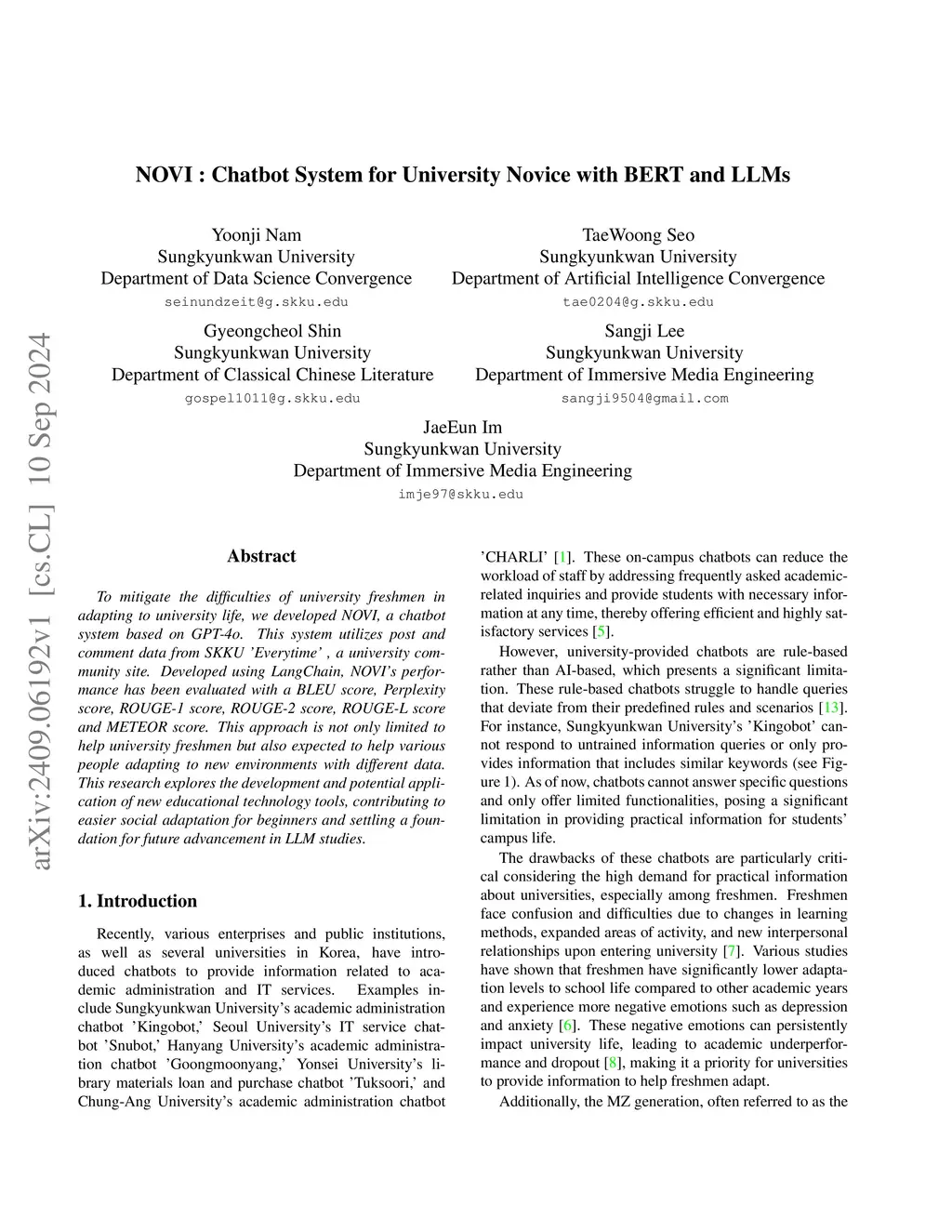 arXiv:2409.06192v1 [cs.CL] 10 Sep 2024

NOVI : Chatbot System for University Novice with BERT and LLMs

Yoonji Nam
Sungkyunkwan University
Department of Data Science Convergence
seinundzeit@g.skku.edu

TaeWoong Seo
Sungkyunkwan University
Department of Artificial Intelligence Convergence
tae0204@g.skku.edu

Gyeongcheol Shin
Sungkyunkwan University
Department of Classical Chinese Literature
gospel1011@g.skku.edu

Sangji Lee
Sungkyunkwan University
Department of Immersive Media Engineering
sangji9504@gmail.com

JaeEun Im
Sungkyunkwan University
Department of Immersive Media Engineering
imje97@skku.edu

Abstract

To mitigate the difficulties of university freshmen in adapting to university life, we developed NOVI, a chatbot system based on GPT-4o. This system utilizes post and comment data from SKKU 'Everytime' , a university community site. Developed using LangChain, NOVI's performance has been evaluated with a BLEU score, Perplexity score, ROUGE-1 score, ROUGE-2 score, ROUGE-L score and METEOR score. This approach is not only limited to help university freshmen but also expected to help various people adapting to new environments with different data. This research explores the development and potential application of new educational technology tools, contributing to easier social adaptation for beginners and settling a foundation for future advancement in LLM studies.

1. Introduction

Recently, various enterprises and public institutions, as well as several universities in Korea, have introduced chatbots to provide information related to academic administration and IT services. Examples include Sungkyunkwan University's academic administration chatbot 'Kingobot,' Seoul University's IT service chatbot 'Snubot,' Hanyang University's academic administration chatbot 'Goongmoonyang,' Yonsei University's library materials loan and purchase chatbot 'Tuksoori,' and Chung-Ang University's academic administration chatbot 'CHARLI' [1]. These on-campus chatbots can reduce the workload of staff by addressing frequently asked academic-related inquiries and provide students with necessary information at any time, thereby offering efficient and highly satisfactory services [5].

However, university-provided chatbots are rule-based rather than AI-based, which presents a significant limitation. These rule-based chatbots struggle to handle queries that deviate from their predefined rules and scenarios [13]. For instance, Sungkyunkwan University's 'Kingobot' cannot respond to untrained information queries or only provides information that includes similar keywords (see Figure 1). As of now, chatbots cannot answer specific questions and only offer limited functionalities, posing a significant limitation in providing practical information for students' campus life.

The drawbacks of these chatbots are particularly critical considering the high demand for practical information about universities, especially among freshmen. Freshmen face confusion and difficulties due to changes in learning methods, expanded areas of activity, and new interpersonal relationships upon entering university [7]. Various studies have shown that freshmen have significantly lower adaptation levels to school life compared to other academic years and experience more negative emotions such as depression and anxiety [6]. These negative emotions can persistently impact university life, leading to academic underperformance and dropout [8], making it a priority for universities to provide information to help freshmen adapt.

Additionally, the MZ generation, often referred to as the